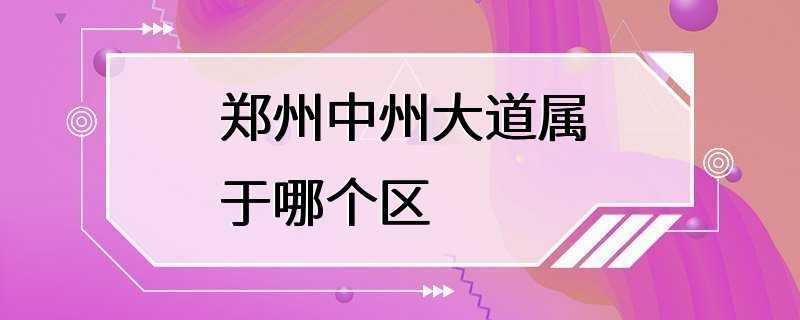 郑州中州大道属于哪个区